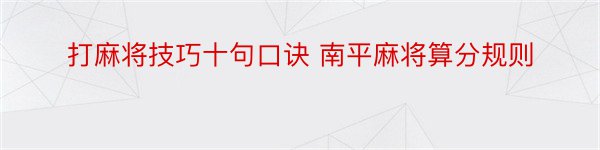 打麻将技巧十句口诀 南平麻将算分规则